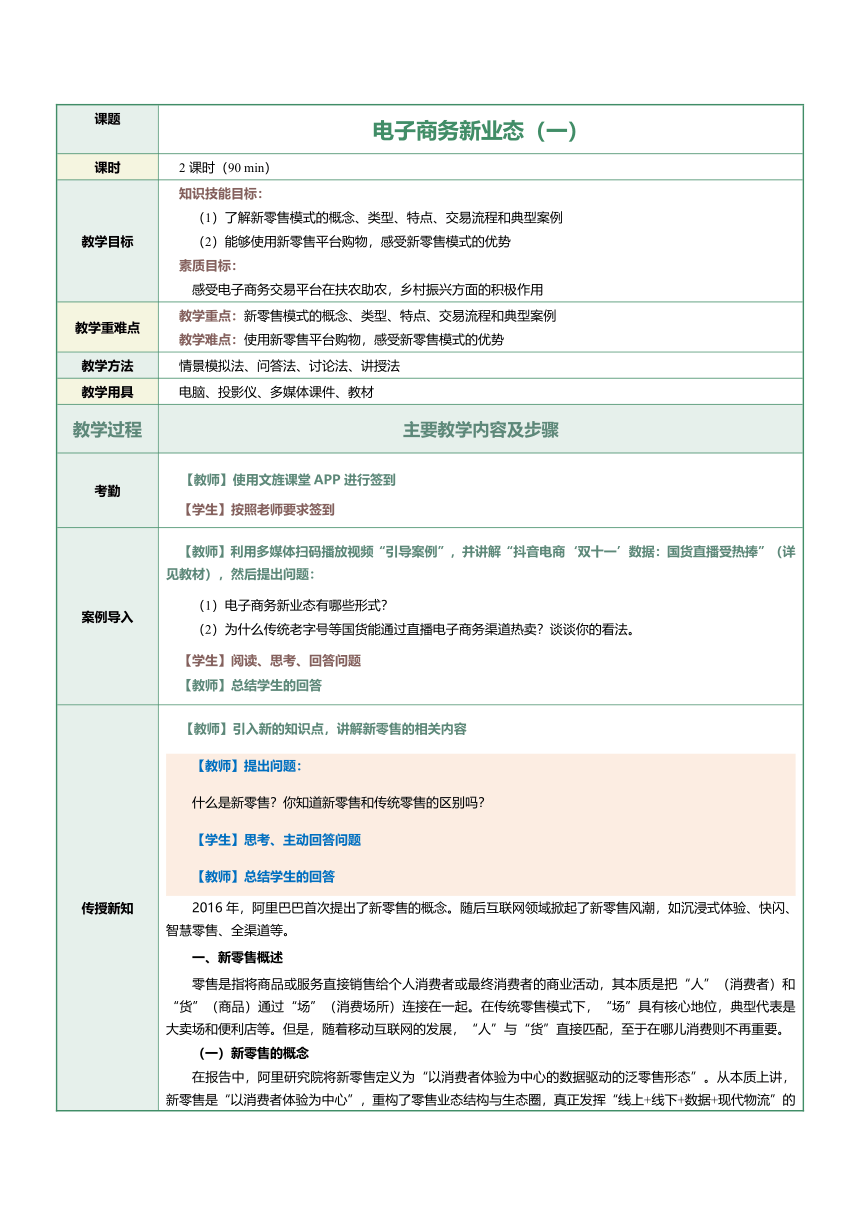 | 课题 | 电子商务新业态（一） |
|---|---|
| 课时 | 2 课时（90 min） |
| 教学目标 | 知识技能目标：<br>（1）了解新零售模式的概念、类型、特点、交易流程和典型案例<br>（2）能够使用新零售平台购物，感受新零售模式的优势<br>素质目标：<br>感受电子商务交易平台在扶农助农，乡村振兴方面的积极作用 |
| 教学重难点 | 教学重点：新零售模式的概念、类型、特点、交易流程和典型案例<br>教学难点：使用新零售平台购物，感受新零售模式的优势 |
| 教学方法 | 情景模拟法、问答法、讨论法、讲授法 |
| 教学用具 | 电脑、投影仪、多媒体课件、教材 |
| 教学过程 | 主要教学内容及步骤 |
| 考勤 | 【教师】使用文旌课堂 APP 进行签到<br>【学生】按照老师要求签到 |
| 案例导入 | 【教师】利用多媒体扫码播放视频“引导案例”，并讲解“抖音电商‘双十一’数据：国货直播受热捧”（详见教材），然后提出问题：<br>（1）电子商务新业态有哪些形式？<br>（2）为什么传统老字号等国货能通过直播电子商务渠道热卖？谈谈你的看法。<br>【学生】阅读、思考、回答问题<br>【教师】总结学生的回答 |
| 传授新知 | 【教师】引入新的知识点，讲解新零售的相关内容<br>【教师】提出问题：<br>什么是新零售？你知道新零售和传统零售的区别吗？<br>【学生】思考、主动回答问题<br>【教师】总结学生的回答<br>2016 年，阿里巴巴首次提出了新零售的概念。随后互联网领域掀起了新零售风潮，如沉浸式体验、快闪、智慧零售、全渠道等。<br>一、新零售概述<br>零售是指将商品或服务直接销售给个人消费者或最终消费者的商业活动，其本质是把“人”（消费者）和“货”（商品）通过“场”（消费场所）连接在一起。在传统零售模式下，“场”具有核心地位，典型代表是大卖场和便利店等。但是，随着移动互联网的发展，“人”与“货”直接匹配，至于在哪儿消费则不再重要。<br>（一）新零售的概念<br>在报告中，阿里研究院将新零售定义为“以消费者体验为中心的数据驱动的泛零售形态”。从本质上讲，新零售是“以消费者体验为中心”，重构了零售业态结构与生态圈，真正发挥“线上+线下+数据+现代物流”的 |